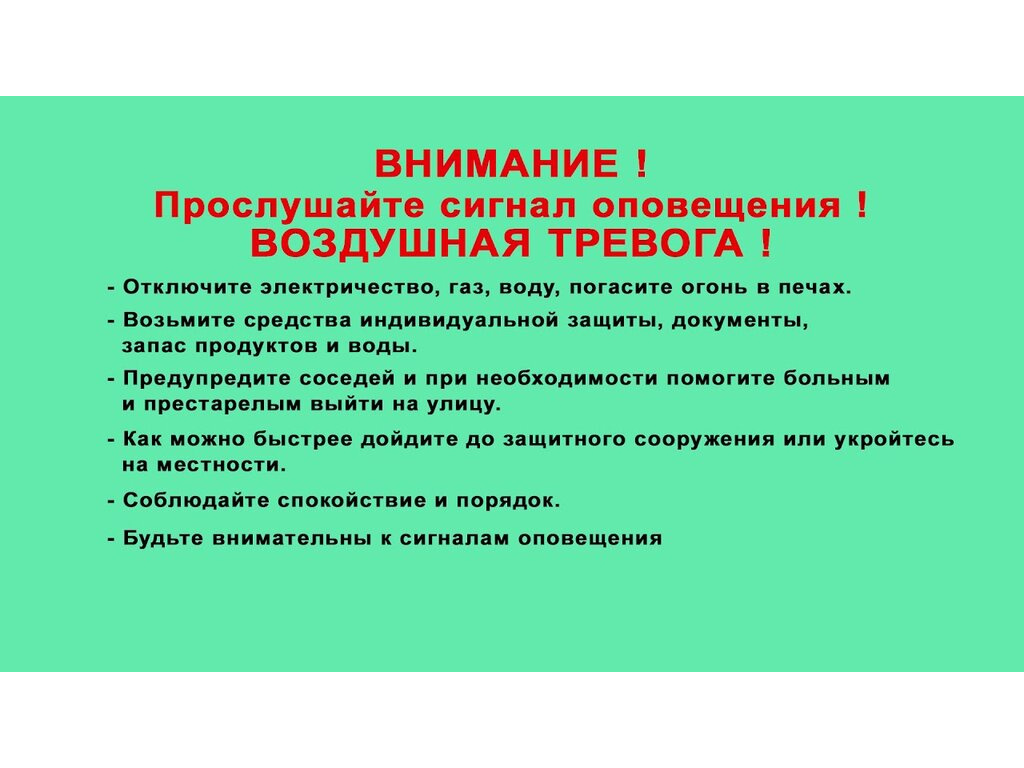 ВНИМАНИЕ !
Прослушайте сигнал оповещения !
ВОЗДУШНАЯ ТРЕВОГА !

- Отключите электричество, газ, воду, погасите огонь в печах.

- Возьмите средства индивидуальной защиты, документы, запас продуктов и воды.

- Предупредите соседей и при необходимости помогите больным и престарелым выйти на улицу.

- Как можно быстрее дойдите до защитного сооружения или укройтесь на местности.

- Соблюдайте спокойствие и порядок.

- Будьте внимательны к сигналам оповещения